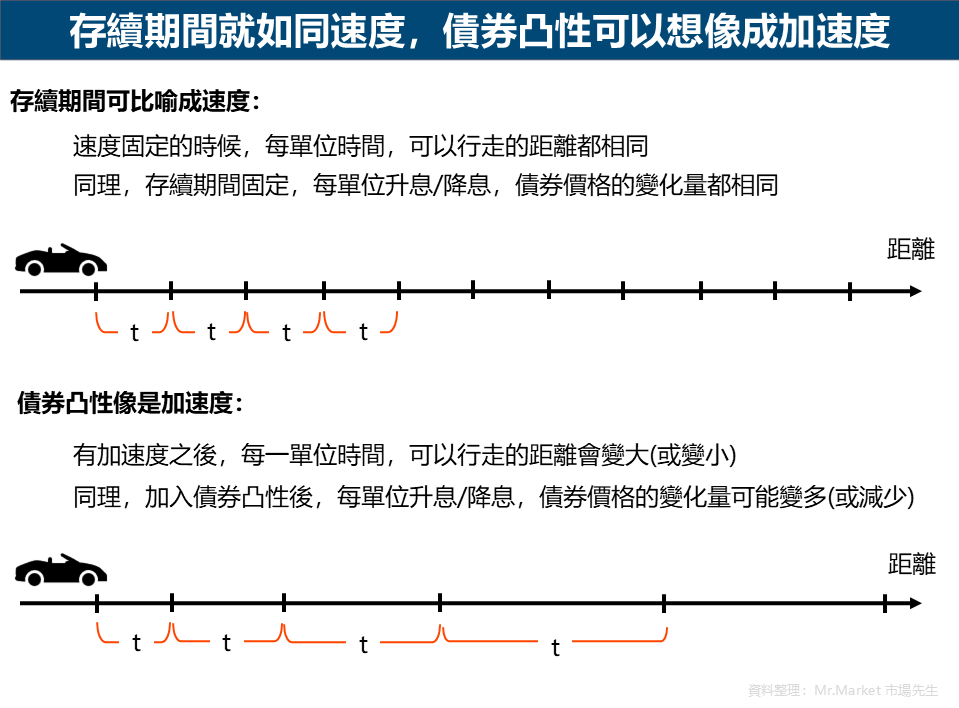 存續期間就如同速度，債券凸性可以想像成加速度

存續期間可比喻成速度：

速度固定的時候，每單位時間，可以行走的距離都相同

同理，存續期間固定，每單位升息/降息，債券價格的變化量都相同

距離

t t t t

債券凸性像是加速度：

有加速度之後，每一單位時間，可以行走的距離會變大(或變小)

同理，加入債券凸性後，每單位升息/降息，債券價格的變化量可能變多(或減少)

距離

t t t t

資料整理：Mr.Market 市場先生